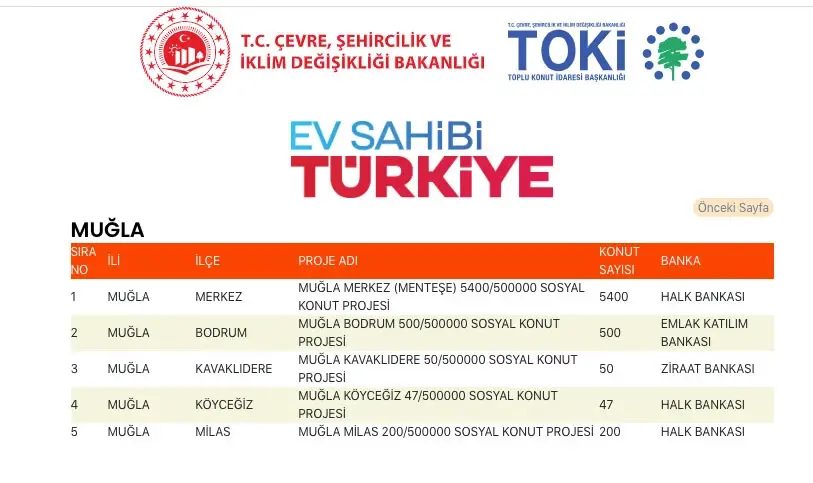 T.C. ÇEVRE, ŞEHİRCİLİK VE İKLİM DEĞİŞİKLİĞİ BAKANLIĞI

T.C. ÇEVRE, ŞEHİRCİLİK VE İKLİM DEĞİŞİKLİĞİ BAKANLIĞI
TOKİ
TOPLU KONUT İDARESİ BAŞKANLIĞI

EV SAHİBİ TÜRKİYE

Önceki Sayfa

MUĞLA

| SIRA NO | İLİ | İLÇE | PROJE ADI | KONUT SAYISI | BANKA |
|---|---|---|---|---|---|
| 1 | MUĞLA | MERKEZ | MUĞLA MERKEZ (MENTEŞE) 5400/500000 SOSYAL KONUT PROJESİ | 5400 | HALK BANKASI |
| 2 | MUĞLA | BODRUM | MUĞLA BODRUM 500/500000 SOSYAL KONUT PROJESİ | 500 | EMLAK KATILIM BANKASI |
| 3 | MUĞLA | KAVAKLIDERE | MUĞLA KAVAKLIDERE 50/500000 SOSYAL KONUT PROJESİ | 50 | ZİRAAT BANKASI |
| 4 | MUĞLA | KÖYCEĞİZ | MUĞLA KÖYCEĞİZ 47/500000 SOSYAL KONUT PROJESİ | 47 | HALK BANKASI |
| 5 | MUĞLA | MİLAS | MUĞLA MİLAS 200/500000 SOSYAL KONUT PROJESİ | 200 | HALK BANKASI |